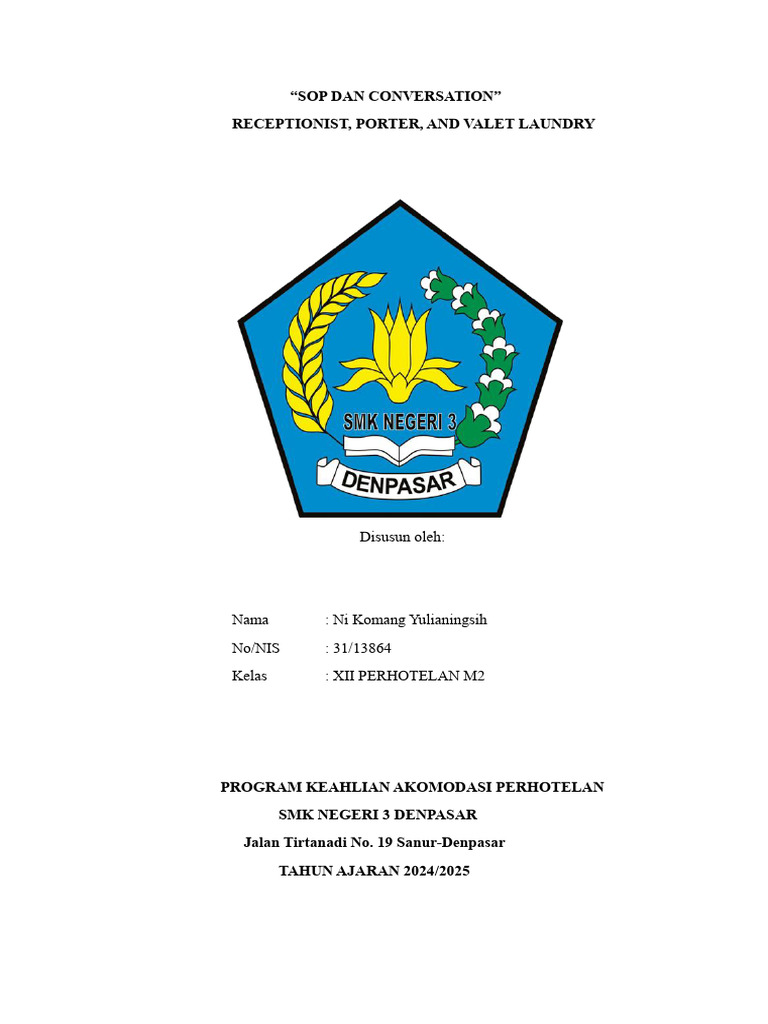 “SOP DAN CONVERSATION”
RECEPTIONIST, PORTER, AND VALET LAUNDRY

SMK NEGERI 3
DENPASAR

Disusun oleh:

Nama : Ni Komang Yulianingsih
No/NIS : 31/13864
Kelas : XII PERHOTELAN M2

PROGRAM KEAHLIAN AKOMODASI PERHOTELAN
SMK NEGERI 3 DENPASAR
Jalan Tirtanadi No. 19 Sanur-Denpasar
TAHUN AJARAN 2024/2025